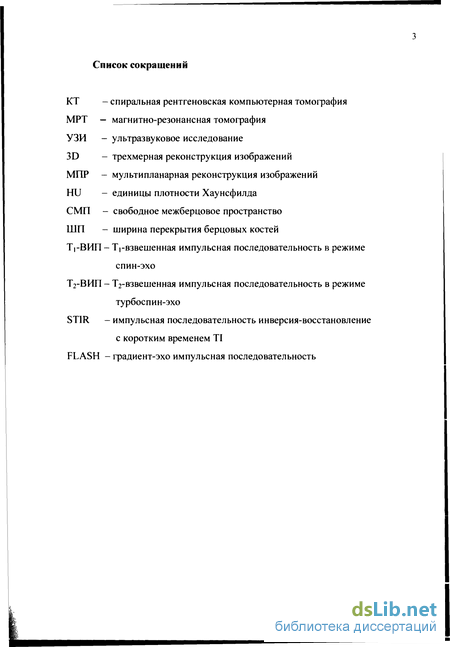 3

Список сокращений

КТ – спиральная рентгеновская компьютерная томография

МРТ – магнитно-резонансная томография

УЗИ – ультразвуковое исследование

3D – трехмерная реконструкция изображений

МПР – мультипланарная реконструкция изображений

HU – единицы плотности Хаунсфилда

СМП – свободное межберцовое пространство

ШП – ширина перекрытия берцовых костей

$T_1$-ВИП – $T_1$-взвешенная импульсная последовательность в режиме спин-эхо

$T_2$-ВИП – $T_2$-взвешенная импульсная последовательность в режиме турбоспин-эхо

STIR – импульсная последовательность инверсия-восстановление с коротким временем TI

FLASH – градиент-эхо импульсная последовательность

dsLib.net
библиотека диссертаций